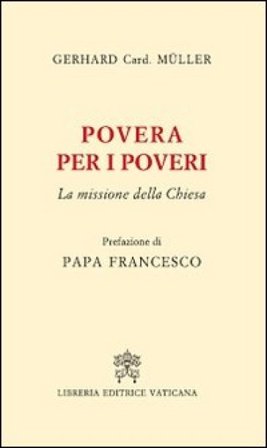 GERHARD Card. MÜLLER

POVERA
PER I POVERI

La missione della Chiesa

Prefazione di
PAPA FRANCESCO

LIBRERIA EDITRICE VATICANA